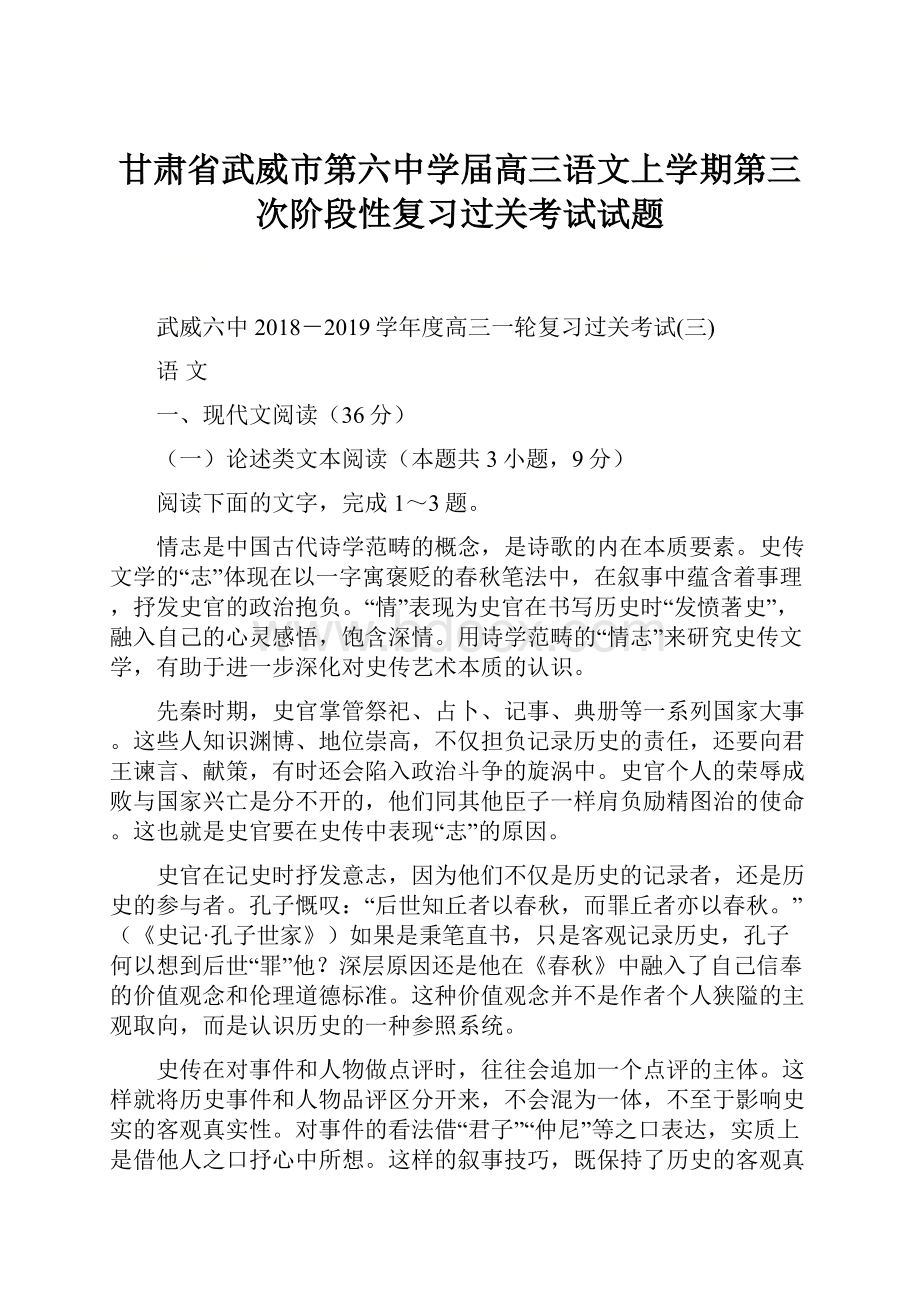 甘肃省武威市第六中学届高三语文上学期第三次阶段性复习过关考试试题

武威六中 2018－2019 学年度高三一轮复习过关考试(三)

语 文

一、现代文阅读（36 分）

（一）论述类文本阅读（本题共 3 小题，9 分）

阅读下面的文字，完成 1～3 题。

情志是中国古代诗学范畴的概念，是诗歌的内在本质要素。史传文学的“志”体现在以一字寓褒贬的春秋笔法中，在叙事中蕴含着事理，抒发史官的政治抱负。“情”表现为史官在书写历史时“发愤著史”，融入自己的心灵感悟，饱含深情。用诗学范畴的“情志”来研究史传文学，有助于进一步深化对史传艺术本质的认识。

先秦时期，史官掌管祭祀、占卜、记事、典册等一系列国家大事。这些人知识渊博、地位崇高，不仅担负记录历史的责任，还要向君王谏言、献策，有时还会陷入政治斗争的旋涡中。史官个人的荣辱成败与国家兴亡是分不开的，他们同其他臣子一样肩负励精图治的使命。这也就是史官要在史传中表现“志”的原因。

史官在记史时抒发意志，因为他们不仅是历史的记录者，还是历史的参与者。孔子慨叹：“后世知丘者以春秋，而罪丘者亦以春秋。”（《史记·孔子世家》）如果是秉笔直书，只是客观记录历史，孔子何以想到后世“罪”他？深层原因还是他在《春秋》中融入了自己信奉的价值观念和伦理道德标准。这种价值观念并不是作者个人狭隘的主观取向，而是认识历史的一种参照系统。

史传在对事件和人物做点评时，往往会追加一个点评的主体。这样就将历史事件和人物品评区分开来，不会混为一体，不至于影响史实的客观真实性。对事件的看法借“君子”“仲尼”等之口表达，实质上是借他人之口抒心中所想。这样的叙事技巧，既保持了历史的客观真